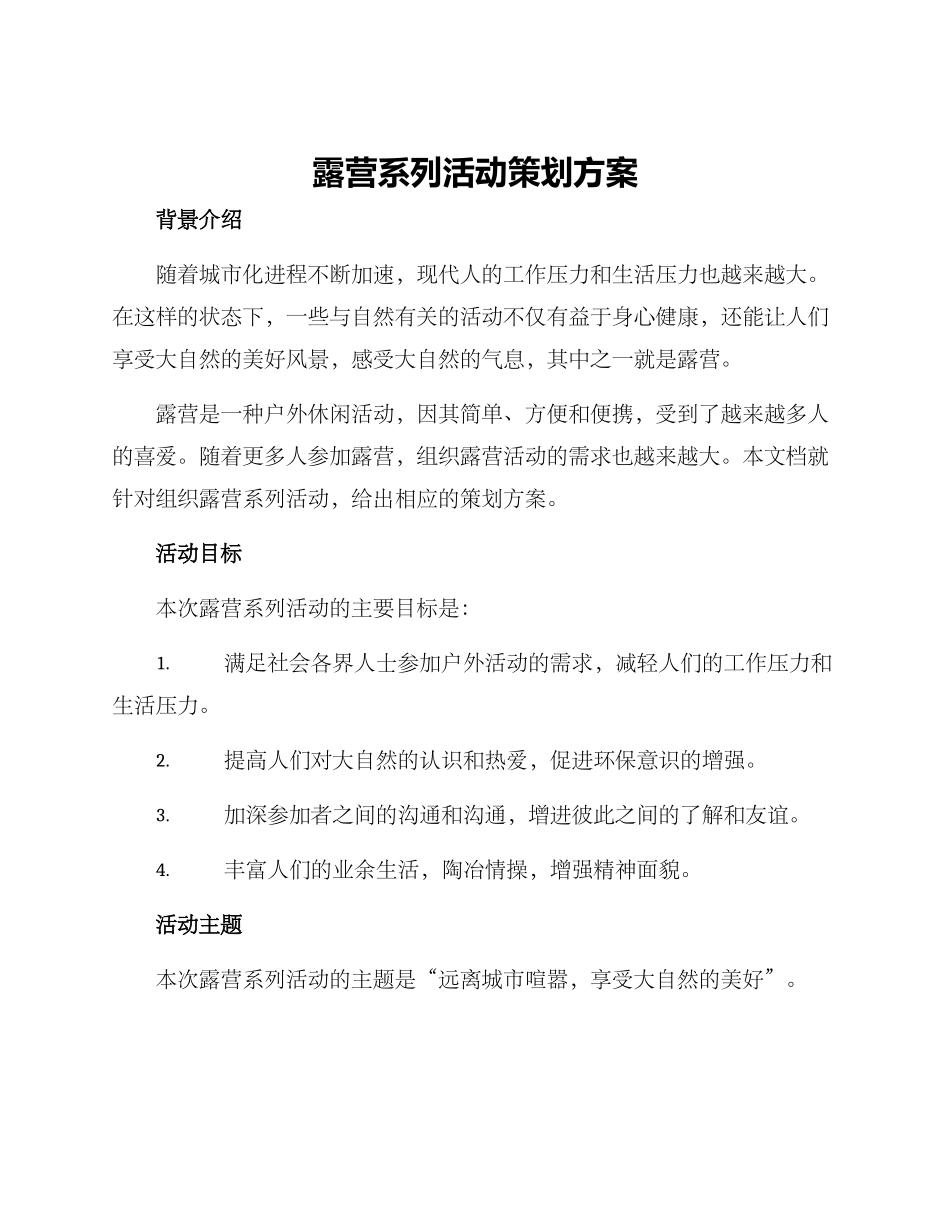 露营系列活动策划方案

背景介绍

随着城市化进程不断加速，现代人的工作压力和生活压力也越来越大。在这样的状态下，一些与自然有关的活动不仅有益于身心健康，还能让人们享受大自然的美好风景，感受大自然的气息，其中之一就是露营。

露营是一种户外休闲活动，因其简单、方便和便携，受到了越来越多人的喜爱。随着更多人参加露营，组织露营活动的需求也越来越大。本文档就针对组织露营系列活动，给出相应的策划方案。

活动目标

本次露营系列活动的主要目标是：

1. 满足社会各界人士参加户外活动的需求，减轻人们的工作压力和生活压力。

2. 提高人们对大自然的认识和热爱，促进环保意识的增强。

3. 加深参加者之间的沟通和沟通，增进彼此之间的了解和友谊。

4. 丰富人们的业余生活，陶冶情操，增强精神面貌。

活动主题

本次露营系列活动的主题是“远离城市喧嚣，享受大自然的美好”。